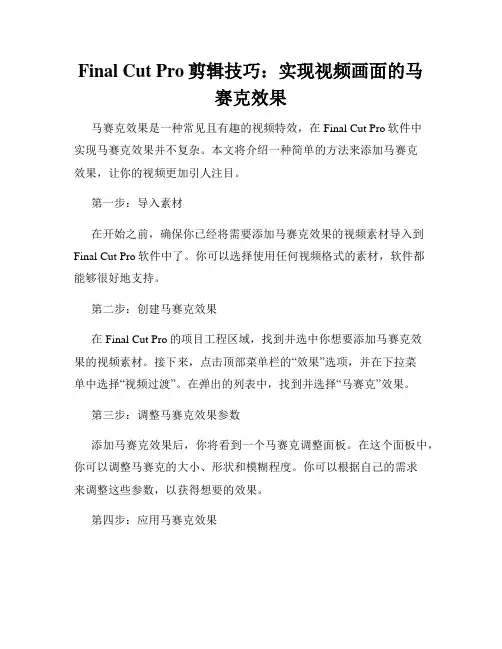 Final Cut Pro 剪辑技巧：实现视频画面的马赛克效果

马赛克效果是一种常见且有趣的视频特效，在 Final Cut Pro 软件中实现马赛克效果并不复杂。本文将介绍一种简单的方法来添加马赛克效果，让你的视频更加引人注目。

第一步：导入素材

在开始之前，确保你已经将需要添加马赛克效果的视频素材导入到 Final Cut Pro 软件中了。你可以选择使用任何视频格式的素材，软件都能够很好地支持。

第二步：创建马赛克效果

在 Final Cut Pro 的项目工程区域，找到并选中你想要添加马赛克效果的视频素材。接下来，点击顶部菜单栏的“效果”选项，并在下拉菜单中选择“视频过渡”。在弹出的列表中，找到并选择“马赛克”效果。

第三步：调整马赛克效果参数

添加马赛克效果后，你将看到一个马赛克调整面板。在这个面板中，你可以调整马赛克的大小、形状和模糊程度。你可以根据自己的需求来调整这些参数，以获得想要的效果。

第四步：应用马赛克效果